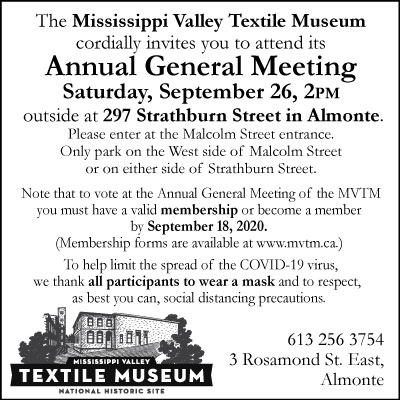 The Mississippi Valley Textile Museum cordially invites you to attend its

Annual General Meeting

Saturday, September 26, 2PM

outside at 297 Strathburn Street in Almonte.

Please enter at the Malcolm Street entrance. Only park on the West side of Malcolm Street or on either side of Strathburn Street.

Note that to vote at the Annual General Meeting of the MVTM you must have a valid membership or become a member by September 18, 2020. (Membership forms are available at www.mvtm.ca.)

To help limit the spread of the COVID-19 virus, we thank all participants to wear a mask and to respect, as best you can, social distancing precautions.

MISSISSIPPI VALLEY
TEXTILE MUSEUM
NATIONAL HISTORIC SITE

613 256 3754
3 Rosamond St. East,
Almonte